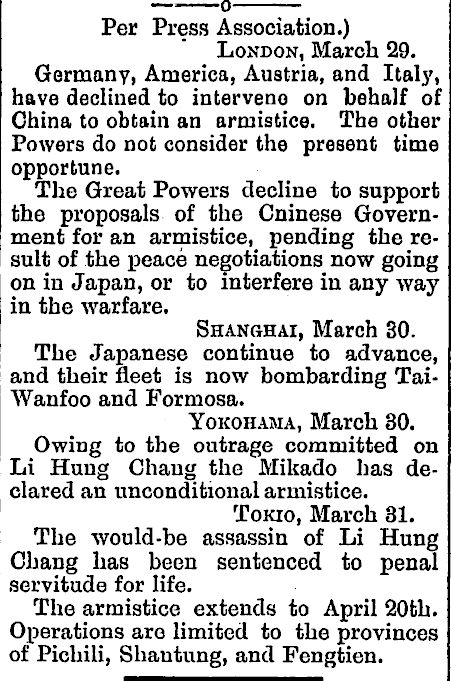 Per Press Association.)

London, March 29.

Germany, America, Austria, and Italy, have declined to intervene on behalf of China to obtain an armistice. The other Powers do not consider the present time opportune.

The Great Powers decline to support the proposals of the Cninese Government for an armistice, pending the result of the peace negotiations now going on in Japan, or to interfere in any way in the warfare.

Shanghai, March 30.

The Japanese continue to advance, and their fleet is now bombarding Tai-Wanfoo and Formosa.

Yokohama, March 30.

Owing to the outrage committed on Li Hung Chang the Mikado has declared an unconditional armistice.

Tokio, March 31.

The would-be assassin of Li Hung Chang has been sentenced to penal servitude for life.

The armistice extends to April 20th. Operations are limited to the provinces of Pichili, Shantung, and Fengtien.